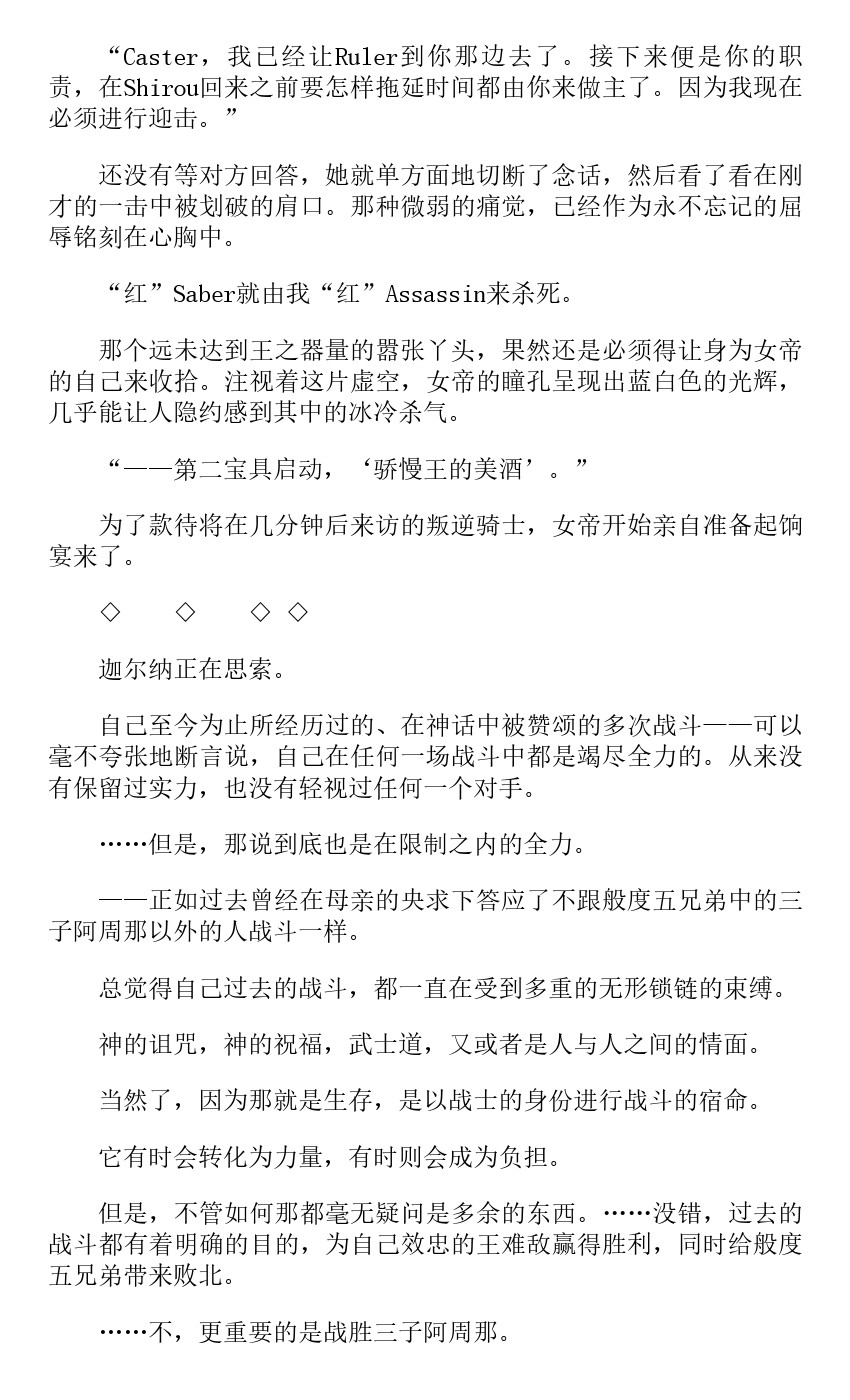 “Caster，我已经让Ruler到你那边去了。接下来便是你的职责，在Shirou回来之前要怎样拖延时间都由你来做主了。因为我现在必须进行迎击。”

还没有等对方回答，她就单方面地切断了念话，然后看了看在刚才的一击中被划破的肩口。那种微弱的痛觉，已经作为永不忘记的屈辱铭刻在心胸中。

“红”Saber就由我“红”Assassin来杀死。

那个远未达到王之器量的嚣张丫头，果然还是必须得让身为女帝的自己来收拾。注视着这片虚空，女帝的瞳孔呈现出蓝白色的光辉，几乎能让人隐约感到其中的冰冷杀气。

“——第二宝具启动，‘骄慢王的美酒’。”

为了款待将在几分钟后来访的叛逆骑士，女帝开始亲自准备起饷宴来了。

◇　◇　◇　◇

迦尔纳正在思索。

自己至今为止所经历过的、在神话中被赞颂的多次战斗——可以毫不夸张地断言说，自己在任何一场战斗中都是竭尽全力的。从来没有保留过实力，也没有轻视过任何一个对手。

……但是，那说到底也是在限制之内的全力。

——正如过去曾经在母亲的央求下答应了不跟般度五兄弟中的三子阿周那以外的人战斗一样。

总觉得自己过去的战斗，都一直在受到多重的无形锁链的束缚。

神的诅咒，神的祝福，武士道，又或者是人与人之间的情面。

当然了，因为那就是生存，是以战士的身份进行战斗的宿命。

它有时会转化为力量，有时则会成为负担。

但是，不管如何那都毫无疑问是多余的东西。……没错，过去的战斗都有着明确的目的，为自己效忠的王难敌赢得胜利，同时给般度五兄弟带来败北。

……不，更重要的是战胜三子阿周那。